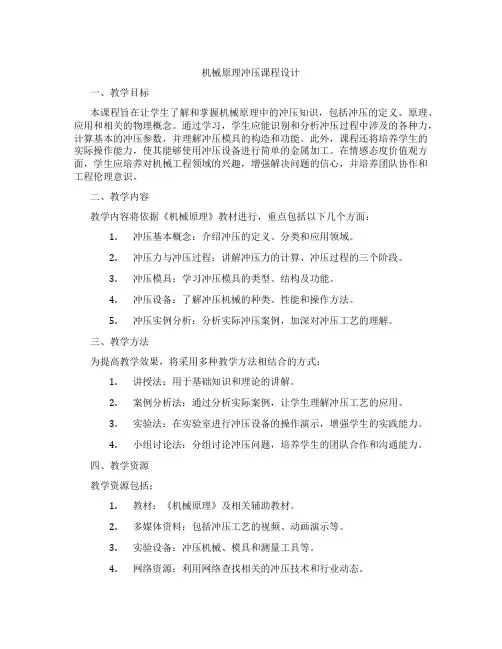 机械原理冲压课程设计

一、教学目标

本课程旨在让学生了解和掌握机械原理中的冲压知识，包括冲压的定义、原理、应用和相关的物理概念。通过学习，学生应能识别和分析冲压过程中涉及的各种力，计算基本的冲压参数，并理解冲压模具的构造和功能。此外，课程还将培养学生的实际操作能力，使其能够使用冲压设备进行简单的金属加工。在情感态度价值观方面，学生应培养对机械工程领域的兴趣，增强解决问题的信心，并培养团队协作和工程伦理意识。

二、教学内容

教学内容将依据《机械原理》教材进行，重点包括以下几个方面：

1. 冲压基本概念：介绍冲压的定义、分类和应用领域。

2. 冲压力与冲压过程：讲解冲压力的计算、冲压过程的三个阶段。

3. 冲压模具：学习冲压模具的类型、结构及功能。

4. 冲压设备：了解冲压机械的种类、性能和操作方法。

5. 冲压实例分析：分析实际冲压案例，加深对冲压工艺的理解。

三、教学方法

为提高教学效果，将采用多种教学方法相结合的方式：

1. 讲授法：用于基础知识和理论的讲解。

2. 案例分析法：通过分析实际案例，让学生理解冲压工艺的应用。

3. 实验法：在实验室进行冲压设备的操作演示，增强学生的实践能力。

4. 小组讨论法：分组讨论冲压问题，培养学生的团队合作和沟通能力。

四、教学资源

教学资源包括：

1. 教材：《机械原理》及相关辅助教材。

2. 多媒体资料：包括冲压工艺的视频、动画演示等。

3. 实验设备：冲压机械、模具和测量工具等。

4. 网络资源：利用网络查找相关的冲压技术和行业动态。